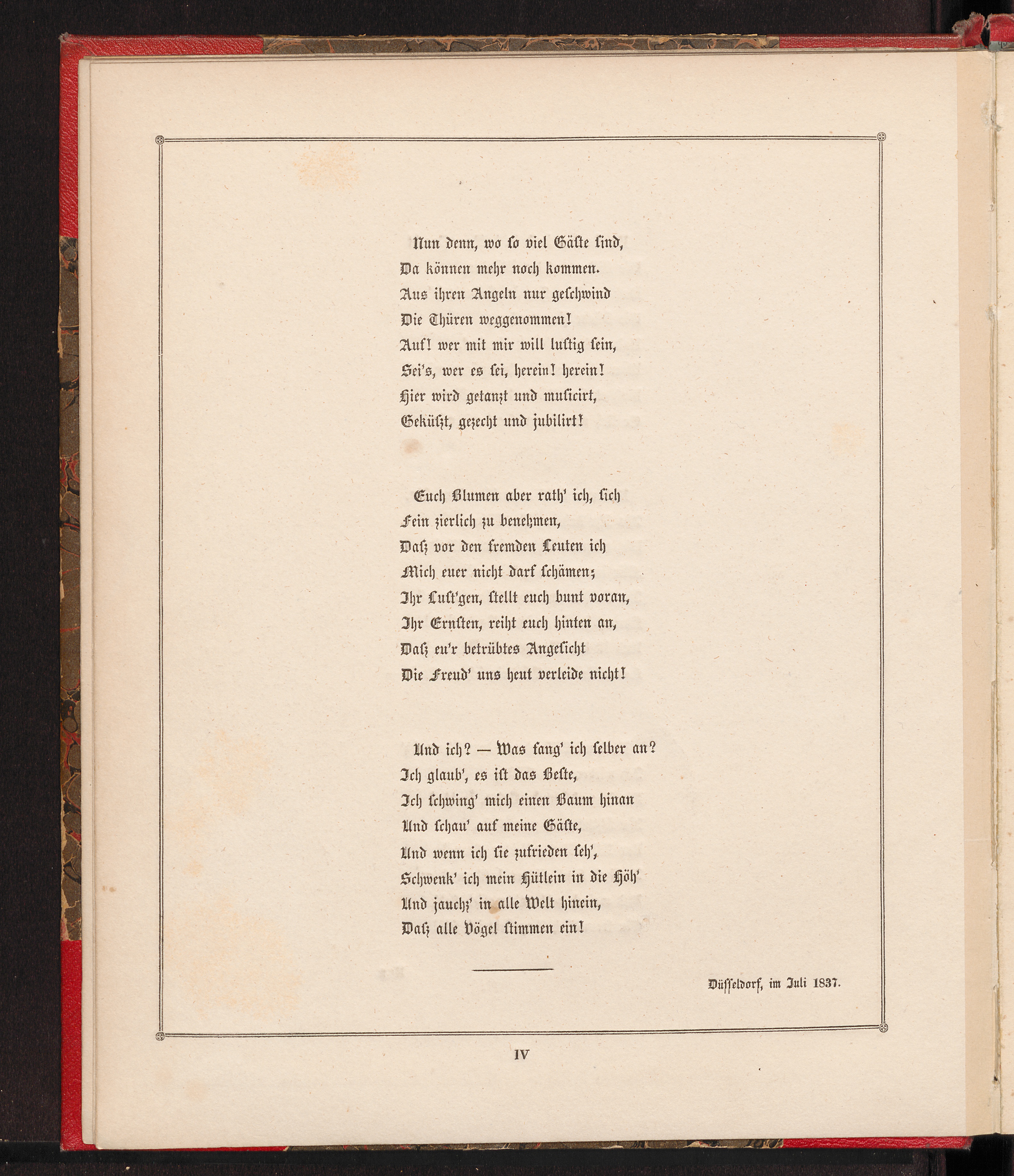 Nun denn, wo so viel Gäste sind,
Da können mehr noch kommen.
Aus ihren Angeln nur geschwind
Die Thüren weggenommen!
Auf! wer mit mir will lustig sein,
Sei's, wer es sei, herein! herein!
Hier wird getanzt und musicirt,
Geküßt, gezecht und jubilirt!

Euch Blumen aber rath' ich, sich
Fein zierlich zu benehmen,
Daß vor den fremden Leuten ich
Mich euer nicht darf schämen;
Ihr Lust'gen, stellt euch bunt voran,
Ihr Ernsten, reiht euch hinten an,
Daß eu'r betrübtes Angesicht
Die Freud' uns heut verleide nicht!

Und ich? — Was fang' ich selber an?
Ich glaub', es ist das Beste,
Ich schwing' mich einen Baum hinan
Und schau' auf meine Gäste,
Und wenn ich sie zufrieden seh',
Schwenk' ich mein Hütlein in die Höh'
Und jauchz' in alle Welt hinein,
Daß alle Vögel stimmen ein!

Düsseldorf, im Juli 1837.

IV